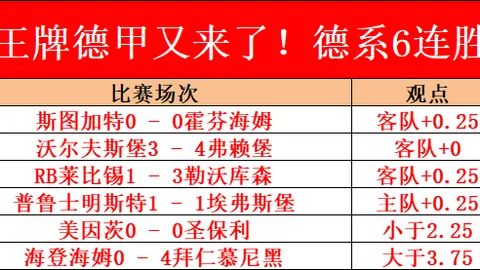 王牌德甲又来了！德系6连胜

| 比赛场次 | 观点 |
|---|---|
| 斯图加特0 - 0霍芬海姆 | 客队+0.25 |
| 沃尔夫斯堡3 - 4弗赖堡 | 客队+0 |
| RB莱比锡1 - 3勒沃库森 | 客队+0.25 |
| 普鲁士明斯特1 - 1埃弗斯堡 | 主队+0.25 |
| 美因茨0 - 0圣保利 | 小于2.25 |
| 海登海姆0 - 4拜仁慕尼黑 | 大于3.75 |